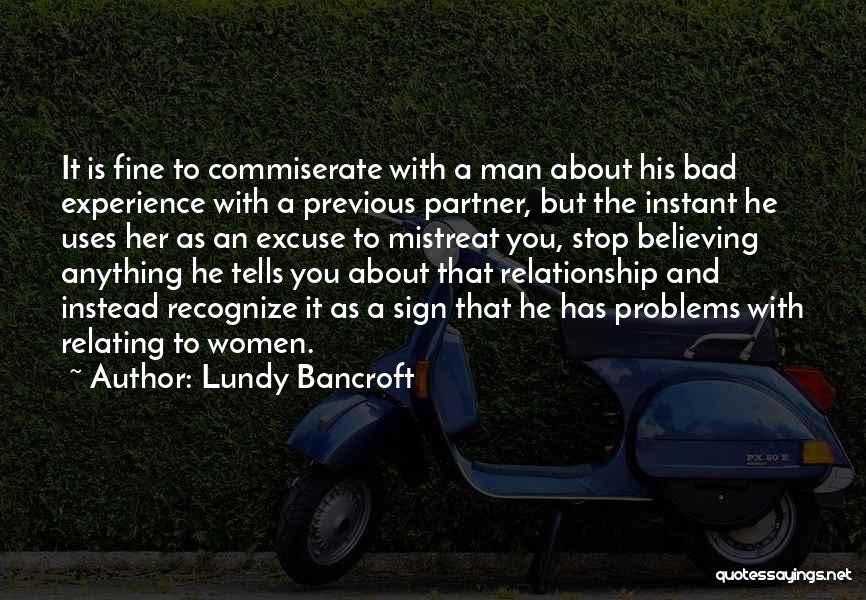 It is fine to commiserate with a man about his bad experience with a previous partner, but the instant he uses her as an excuse to mistreat you, stop believing anything he tells you about that relationship and instead recognize it as a sign that he has problems with relating to women.

~ Author: Lundy Bancroft

PX 80 E

quotessayings.net